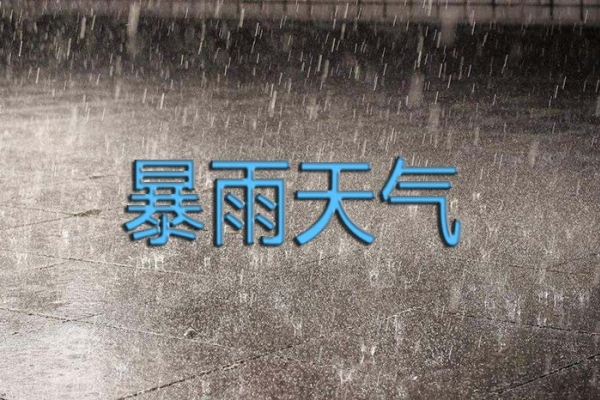 暴雨天气